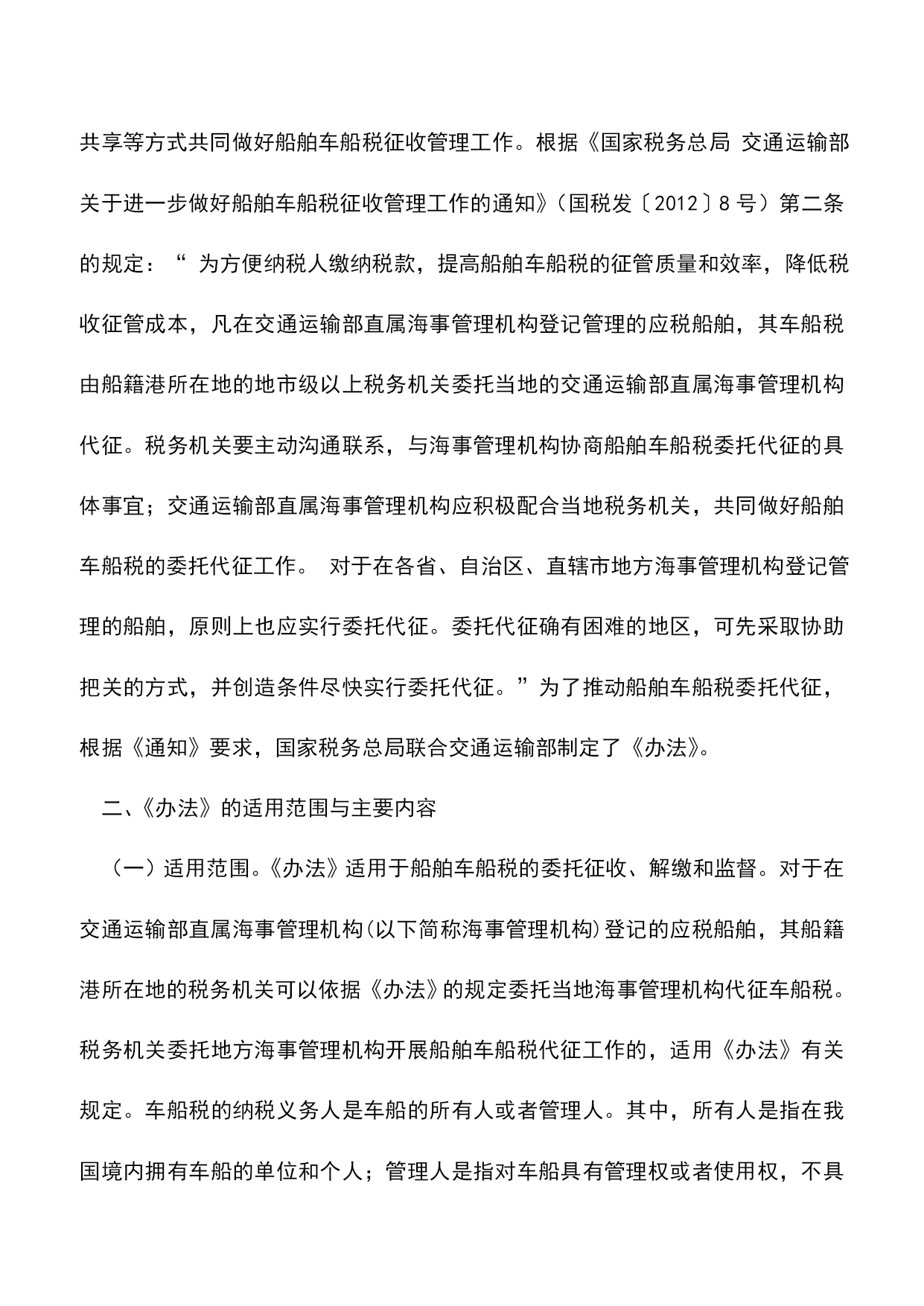 共享等方式共同做好船舶车船税征收管理工作。根据《国家税务总局 交通运输部关于进一步做好船舶车船税征收管理工作的通知》（国税发〔2012〕8号）第二条的规定：“ 为方便纳税人缴纳税款，提高船舶车船税的征管质量和效率，降低税收征管成本，凡在交通运输部直属海事管理机构登记管理的应税船舶，其车船税由船籍港所在地的地市级以上税务机关委托当地的交通运输部直属海事管理机构代征。税务机关要主动沟通联系，与海事管理机构协商船舶车船税委托代征的具体事宜；交通运输部直属海事管理机构应积极配合当地税务机关，共同做好船舶车船税的委托代征工作。 对于在各省、自治区、直辖市地方海事管理机构登记管理的船舶，原则上也应实行委托代征。委托代征确有困难的地区，可先采取协助把关的方式，并创造条件尽快实行委托代征。”为了推动船舶车船税委托代征，根据《通知》要求，国家税务总局联合交通运输部制定了《办法》。

二、《办法》的适用范围与主要内容

（一）适用范围。《办法》适用于船舶车船税的委托征收、解缴和监督。对于在交通运输部直属海事管理机构(以下简称海事管理机构)登记的应税船舶，其船籍港所在地的税务机关可以依据《办法》的规定委托当地海事管理机构代征车船税。税务机关委托地方海事管理机构开展船舶车船税代征工作的，适用《办法》有关规定。车船税的纳税义务人是车船的所有人或者管理人。其中，所有人是指在我国境内拥有车船的单位和个人；管理人是指对车船具有管理权或者使用权，不具